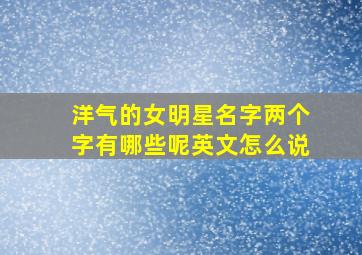 洋气的女明星名字两个字有哪些呢英文怎么说